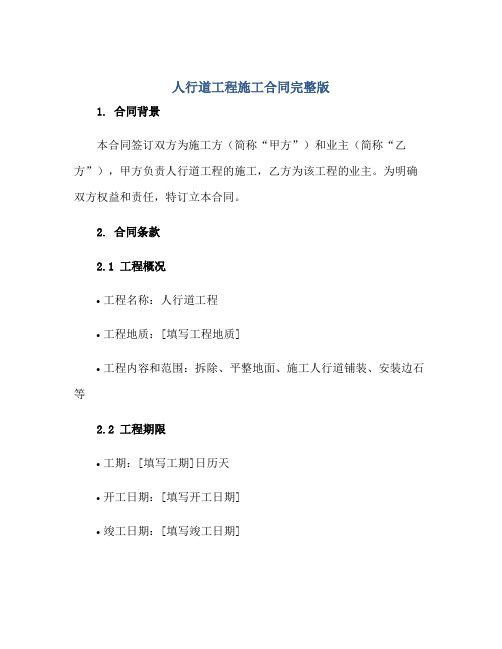 人行道工程施工合同完整版

1. 合同背景

本合同签订双方为施工方（简称“甲方”）和业主（简称“乙方”），甲方负责人行道工程的施工，乙方为该工程的业主。为明确双方权益和责任，特订立本合同。

2. 合同条款

2.1 工程概况

• 工程名称：人行道工程

• 工程地质：[填写工程地质]

• 工程内容和范围：拆除、平整地面、施工人行道铺装、安装边石等

2.2 工程期限

• 工期：[填写工期]日历天

• 开工日期：[填写开工日期]

• 竣工日期：[填写竣工日期]